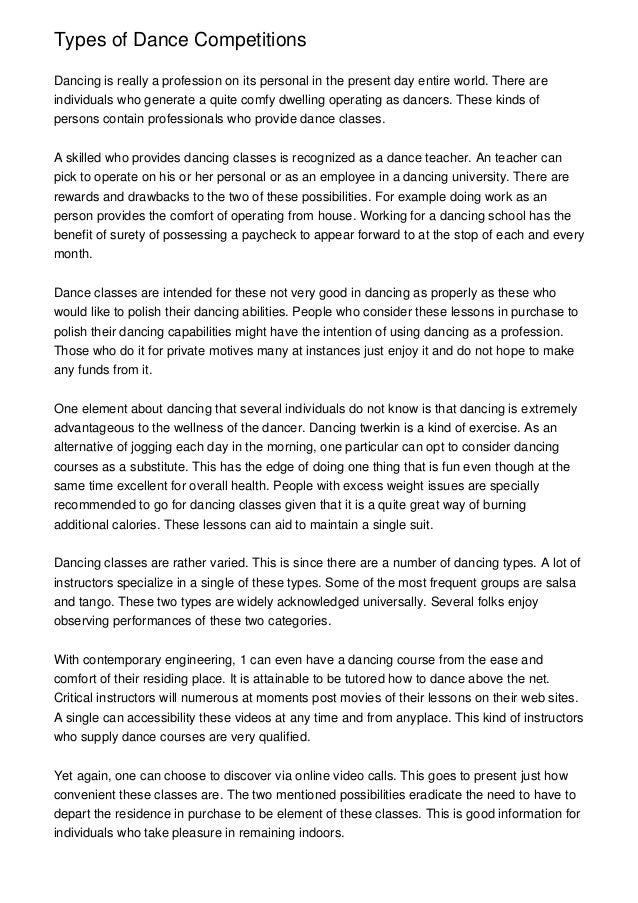 Types of Dance Competitions

Dancing is really a profession on its personal in the present day entire world. There are individuals who generate a quite comfy dwelling operating as dancers. These kinds of persons contain professionals who provide dance classes.

A skilled who provides dancing classes is recognized as a dance teacher. An teacher can pick to operate on his or her personal or as an employee in a dancing university. There are rewards and drawbacks to the two of these possibilities. For example doing work as an person provides the comfort of operating from house. Working for a dancing school has the benefit of surety of possessing a paycheck to appear forward to at the stop of each and every month.

Dance classes are intended for these not very good in dancing as properly as these who would like to polish their dancing abilities. People who consider these lessons in purchase to polish their dancing capabilities might have the intention of using dancing as a profession. Those who do it for private motives many at instances just enjoy it and do not hope to make any funds from it.

One element about dancing that several individuals do not know is that dancing is extremely advantageous to the wellness of the dancer. Dancing twerkin is a kind of exercise. As an alternative of jogging each day in the morning, one particular can opt to consider dancing courses as a substitute. This has the edge of doing one thing that is fun even though at the same time excellent for overall health. People with excess weight issues are specially recommended to go for dancing classes given that it is a quite great way of burning additional calories. These lessons can aid to maintain a single suit.

Dancing classes are rather varied. This is since there are a number of dancing types. A lot of instructors specialize in a single of these types. Some of the most frequent groups are salsa and tango. These two types are widely acknowledged universally. Several folks enjoy observing performances of these two categories.

With contemporary engineering, 1 can even have a dancing course from the ease and comfort of their residing place. It is attainable to be tutored how to dance above the net. Critical instructors will numerous at moments post movies of their lessons on their web sites. A single can accessibility these videos at any time and from anyplace. This kind of instructors who supply dance courses are very qualified.

Yet again, one can choose to discover via online video calls. This goes to present just how convenient these classes are. The two mentioned possibilities eradicate the need to have to depart the residence in purchase to be element of these classes. This is good information for individuals who take pleasure in remaining indoors.